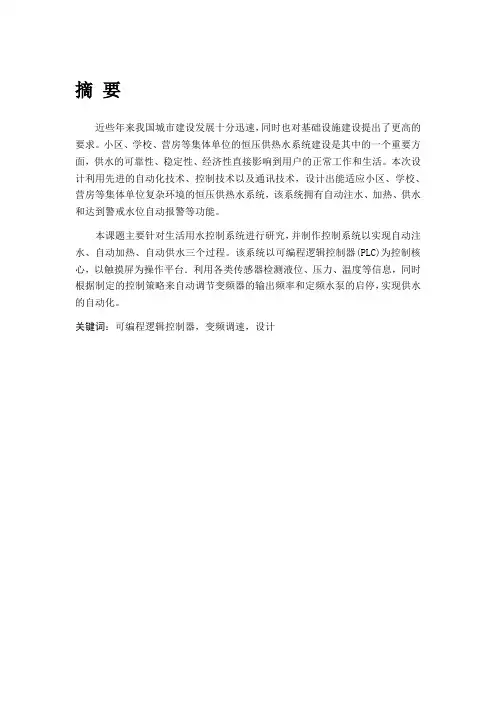 摘 要

近些年来我国城市建设发展十分迅速，同时也对基础设施建设提出了更高的要求。小区、学校、营房等集体单位的恒压供热水系统建设是其中的一个重要方面，供水的可靠性、稳定性、经济性直接影响到用户的正常工作和生活。本次设计利用先进的自动化技术、控制技术以及通讯技术，设计出能适应小区、学校、营房等集体单位复杂环境的恒压供热水系统，该系统拥有自动注水、加热、供水和达到警戒水位自动报警等功能。

本课题主要针对生活用水控制系统进行研究，并制作控制系统以实现自动注水、自动加热、自动供水三个过程。该系统以可编程逻辑控制器(PLC)为控制核心，以触摸屏为操作平台。利用各类传感器检测液位、压力、温度等信息，同时根据制定的控制策略来自动调节变频器的输出频率和定频水泵的启停，实现供水的自动化。

关键词：可编程逻辑控制器，变频调速，设计